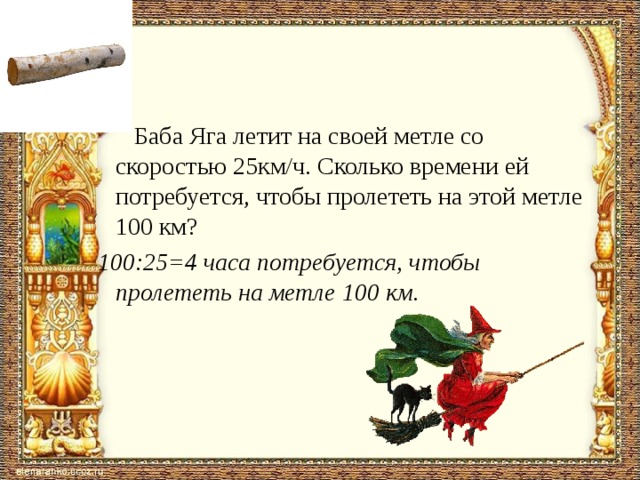 Баба Яга летит на своей метле со скоростью 25км/ч. Сколько времени ей потребуется, чтобы пролететь на этой метле 100 км?

100:25=4 часа потребуется, чтобы пролететь на метле 100 км.

elenaranko.ucoz.ru